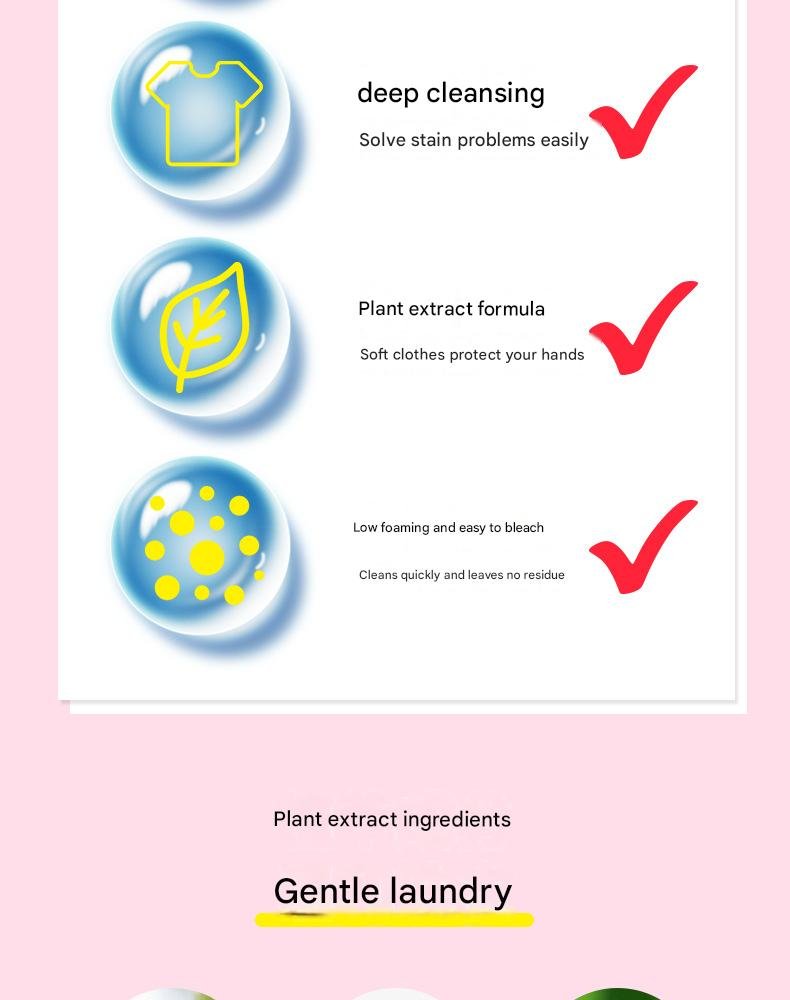 deep cleansing

Solve stain problems easily

Plant extract formula

Soft clothes protect your hands

Low foaming and easy to bleach

Cleans quickly and leaves no residue

Plant extract ingredients

Gentle laundry